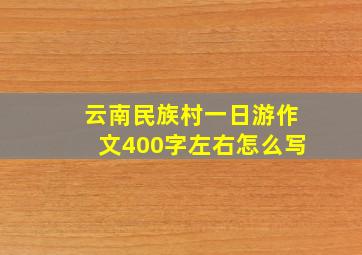 云南民族村一日游作文400字左右怎么写